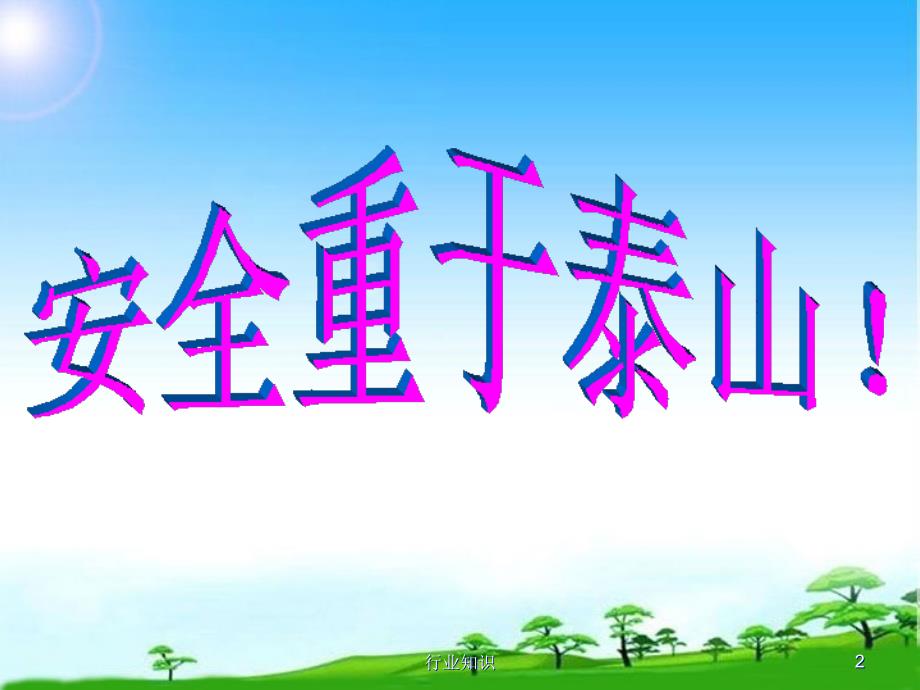 安全重于泰山！

行业知识

2